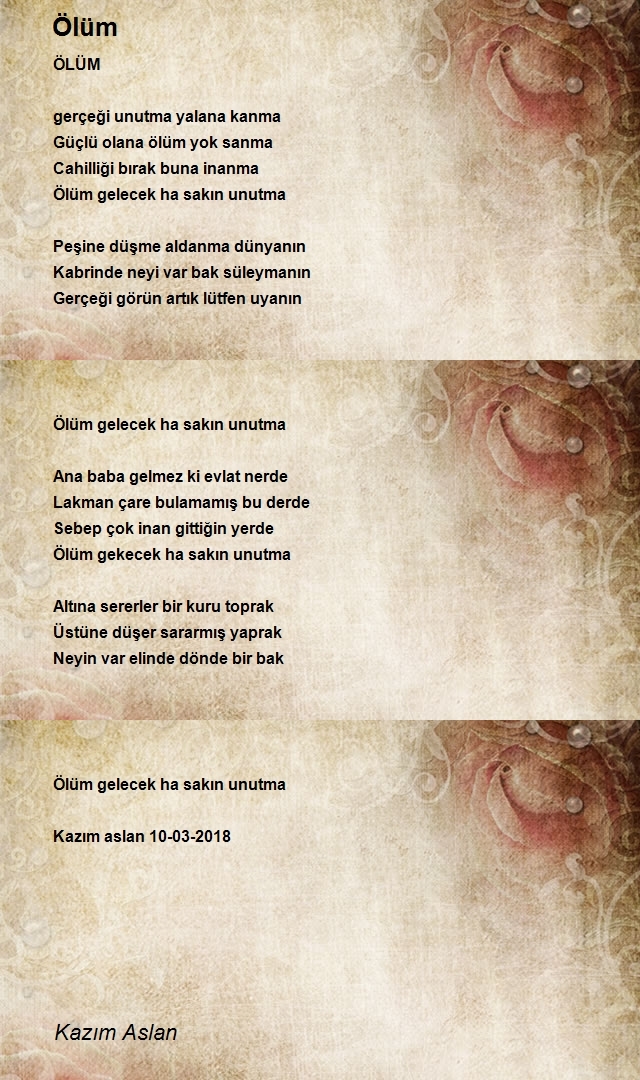 Ölüm

ÖLÜM

gerçeği unutma yalana kanma
Güçlü olana ölüm yok sanma
Cahilliği bırak buna inanma
Ölüm gelecek ha sakın unutma

Peşine düşme aldanma dünyanın
Kabrinde neyi var bak süleymanın
Gerçeği görün artık lütfen uyanın

Ölüm gelecek ha sakın unutma

Ana baba gelmez ki evlat nerde
Lakman çare bulamamış bu derde
Sebep çok inan gittiğin yerde
Ölüm gekecek ha sakın unutma

Altına sererler bir kuru toprak
Üstüne düşer sararmış yaprak
Neyin var elinde dönde bir bak

Ölüm gelecek ha sakın unutma

Kazım aslan 10-03-2018

Kazım Aslan